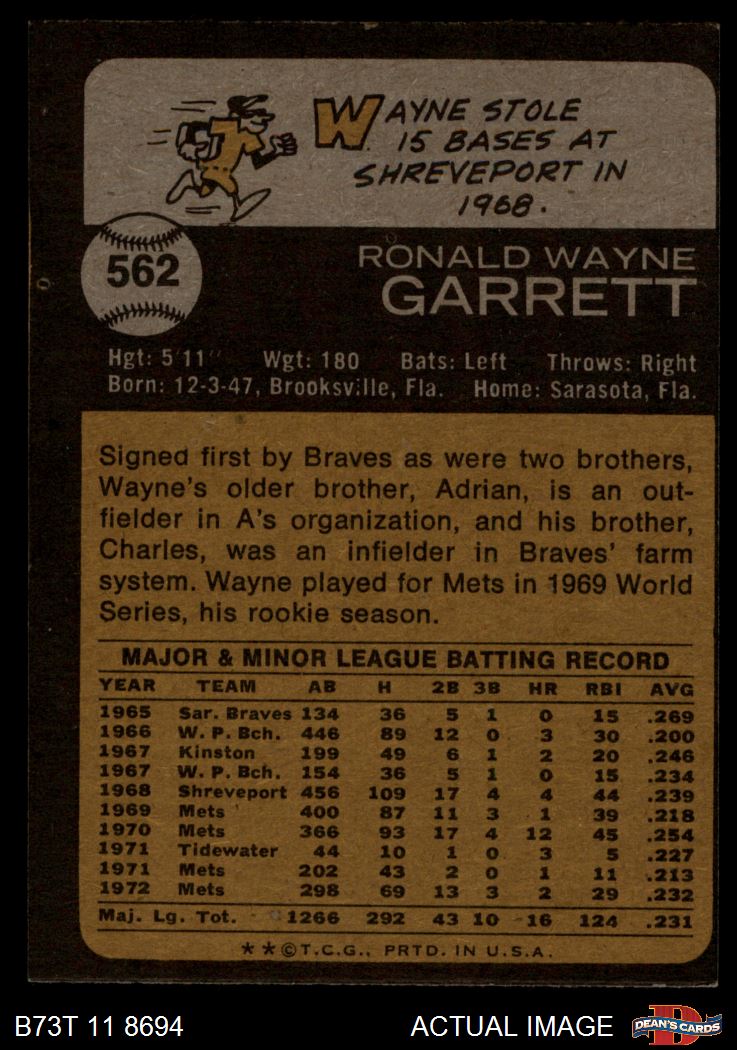 WAYNE STOLE 15 BASES AT SHREVEPORT IN 1968.

562

RONALD WAYNE GARRETT

Hgt: 5'11" Wgt: 180 Bats: Left Throws: Right
Born: 12-3-47, Brooksville, Fla. Home: Sarasota, Fla.

Signed first by Braves as were two brothers, Wayne's older brother, Adrian, is an outfielder in A's organization, and his brother, Charles, was an infielder in Braves' farm system. Wayne played for Mets in 1969 World Series, his rookie season.

MAJOR & MINOR LEAGUE BATTING RECORD

| YEAR | TEAM | AB | H | 2B | 3B | HR | RBI | AVG |
|---|---|---|---|---|---|---|---|---|
| 1965 | Sar. Braves | 134 | 36 | 5 | 1 | 0 | 15 | .269 |
| 1966 | W. P. Bch. | 446 | 89 | 12 | 0 | 3 | 30 | .200 |
| 1967 | Kinston | 199 | 49 | 6 | 1 | 2 | 20 | .246 |
| 1967 | W. P. Bch. | 154 | 36 | 5 | 1 | 0 | 15 | .234 |
| 1968 | Shreveport | 456 | 109 | 17 | 4 | 4 | 44 | .239 |
| 1969 | Mets | 400 | 87 | 11 | 3 | 1 | 39 | .218 |
| 1970 | Mets | 366 | 93 | 17 | 4 | 12 | 45 | .254 |
| 1971 | Tidewater | 44 | 10 | 1 | 0 | 3 | 5 | .227 |
| 1971 | Mets | 202 | 43 | 2 | 0 | 1 | 11 | .213 |
| 1972 | Mets | 298 | 69 | 13 | 3 | 2 | 29 | .232 |
| Maj. Lg. Tot. | | 1266 | 292 | 43 | 10 | 16 | 124 | .231 |

★★©T.C.G., PRTD. IN U.S.A.

B73T 11 8694

ACTUAL IMAGE

DEAN'S CARDS